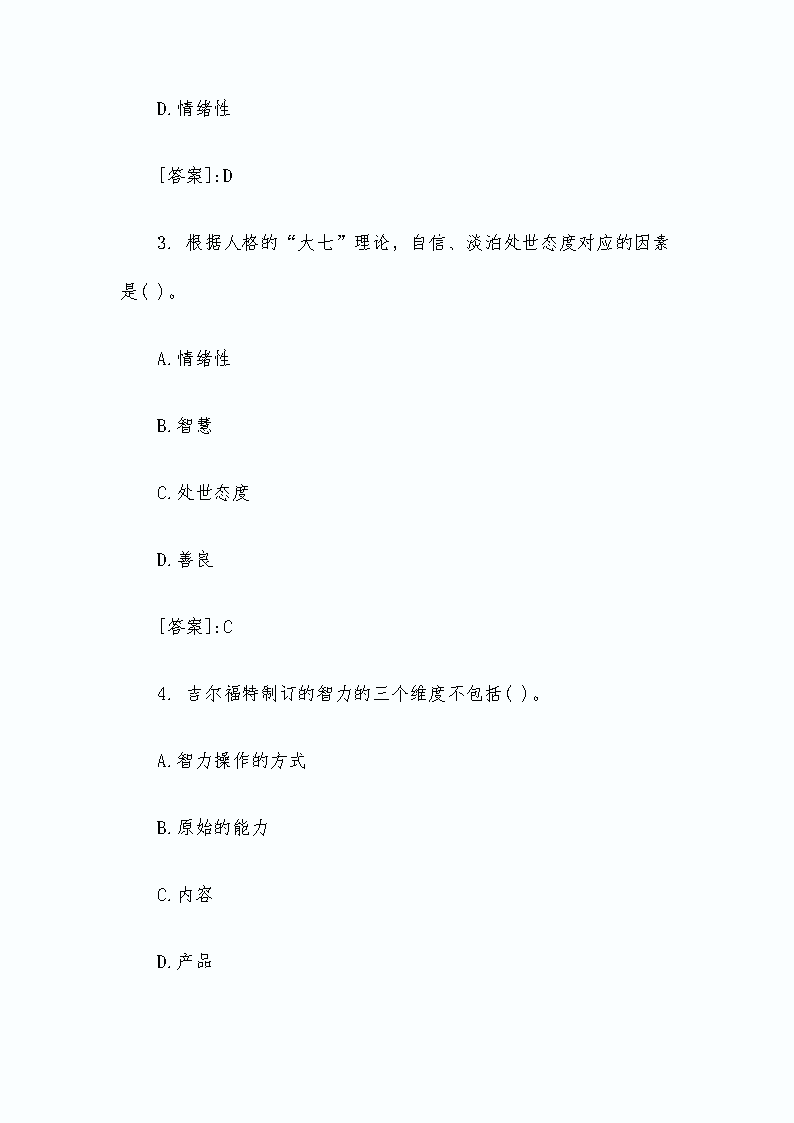 D.情绪性

[答案]:D

3. 根据人格的“大七”理论，自信、淡泊处世态度对应的因素是( )。

A.情绪性

B.智慧

C.处世态度

D.善良

[答案]:C

4. 吉尔福特制订的智力的三个维度不包括( )。

A.智力操作的方式

B.原始的能力

C.内容

D.产品